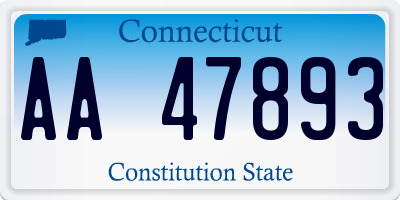 Connecticut

AA 47893

Constitution State